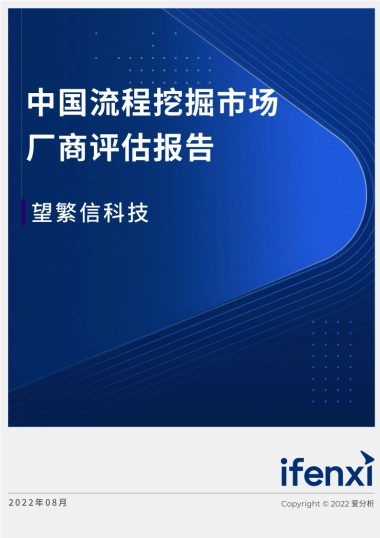 中国流程挖掘市场
厂商评估报告

望繁信科技

ifenxi

2022年08月

Copyright © 2022 爱分析